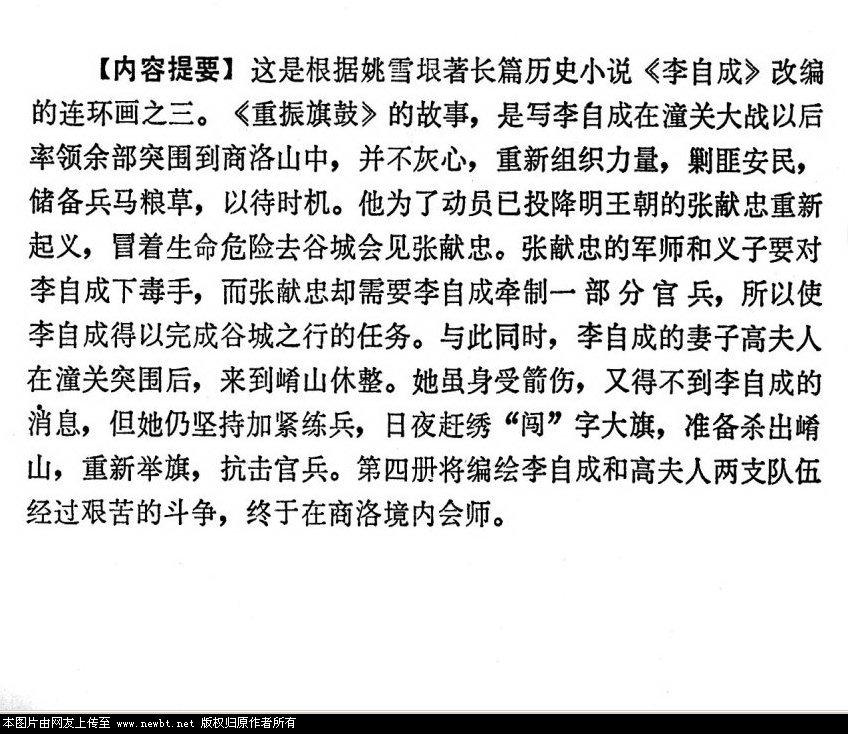 【内容提要】这是根据姚雪垠著长篇历史小说《李自成》改编的连环画之三。《重振旗鼓》的故事，是写李自成在潼关大战以后率领余部突围到商洛山中，并不灰心，重新组织力量，剿匪安民，储备兵马粮草，以待时机。他为了动员已投降明王朝的张献忠重新起义，冒着生命危险去谷城会见张献忠。张献忠的军师和义子要对李自成下毒手，而张献忠却需要李自成牵制一部分官兵，所以使李自成得以完成谷城之行的任务。与此同时，李自成的妻子高夫人在潼关突围后，来到崤山休整。她虽身受箭伤，又得不到李自成的消息，但她仍坚持加紧练兵，日夜赶绣“闯”字大旗，准备杀出崤山，重新举旗，抗击官兵。第四册将编绘李自成和高夫人两支队伍经过艰苦的斗争，终于在商洛境内会师。

本图片由网友上传至 www.newbt.net 版权归原作者所有